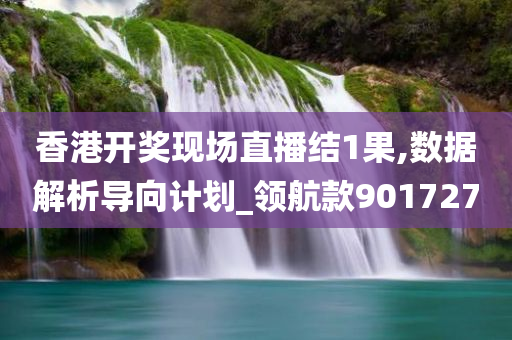 香港开奖现场直播结1果,数据解析导向计划_领航款901727